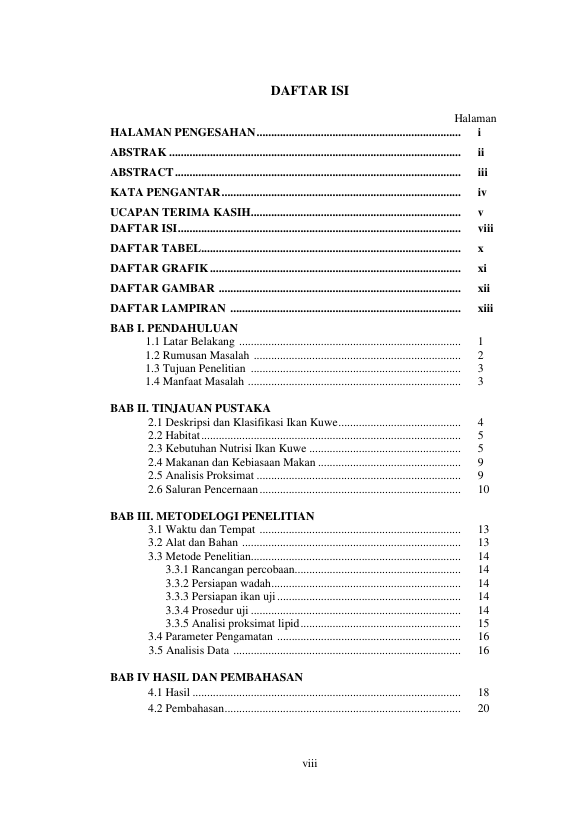 DAFTAR ISI

Halaman

HALAMAN PENGESAHAN i

ABSTRAK ii

ABSTRACT iii

KATA PENGANTAR iv

UCAPAN TERIMA KASIH v

DAFTAR ISI viii

DAFTAR TABEL x

DAFTAR GRAFIK xi

DAFTAR GAMBAR xii

DAFTAR LAMPIRAN xiii

BAB I. PENDAHULUAN
1.1 Latar Belakang 1
1.2 Rumusan Masalah 2
1.3 Tujuan Penelitian 3
1.4 Manfaat Masalah 3

BAB II. TINJAUAN PUSTAKA
2.1 Deskripsi dan Klasifikasi Ikan Kuwe 4
2.2 Habitat 5
2.3 Kebutuhan Nutrisi Ikan Kuwe 5
2.4 Makanan dan Kebiasaan Makan 9
2.5 Analisis Proksimat 9
2.6 Saluran Pencernaan 10

BAB III. METODELOGI PENELITIAN
3.1 Waktu dan Tempat 13
3.2 Alat dan Bahan 13
3.3 Metode Penelitian 14
3.3.1 Rancangan percobaan 14
3.3.2 Persiapan wadah 14
3.3.3 Persiapan ikan uji 14
3.3.4 Prosedur uji 14
3.3.5 Analisi proksimat lipid 15
3.4 Parameter Pengamatan 16
3.5 Analisis Data 16

BAB IV HASIL DAN PEMBAHASAN
4.1 Hasil 18
4.2 Pembahasan 20

viii